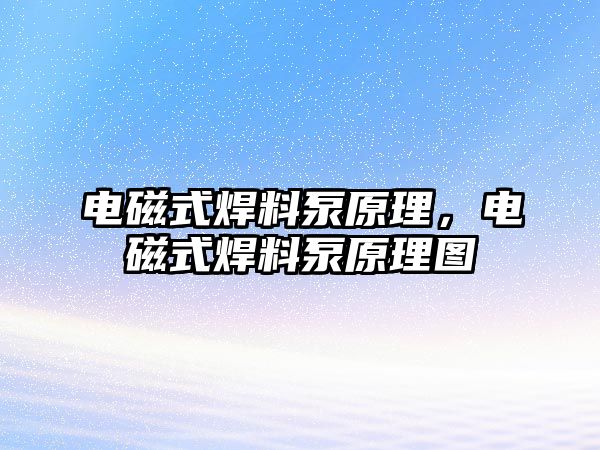 电磁式焊料泵原理，电磁式焊料泵原理图